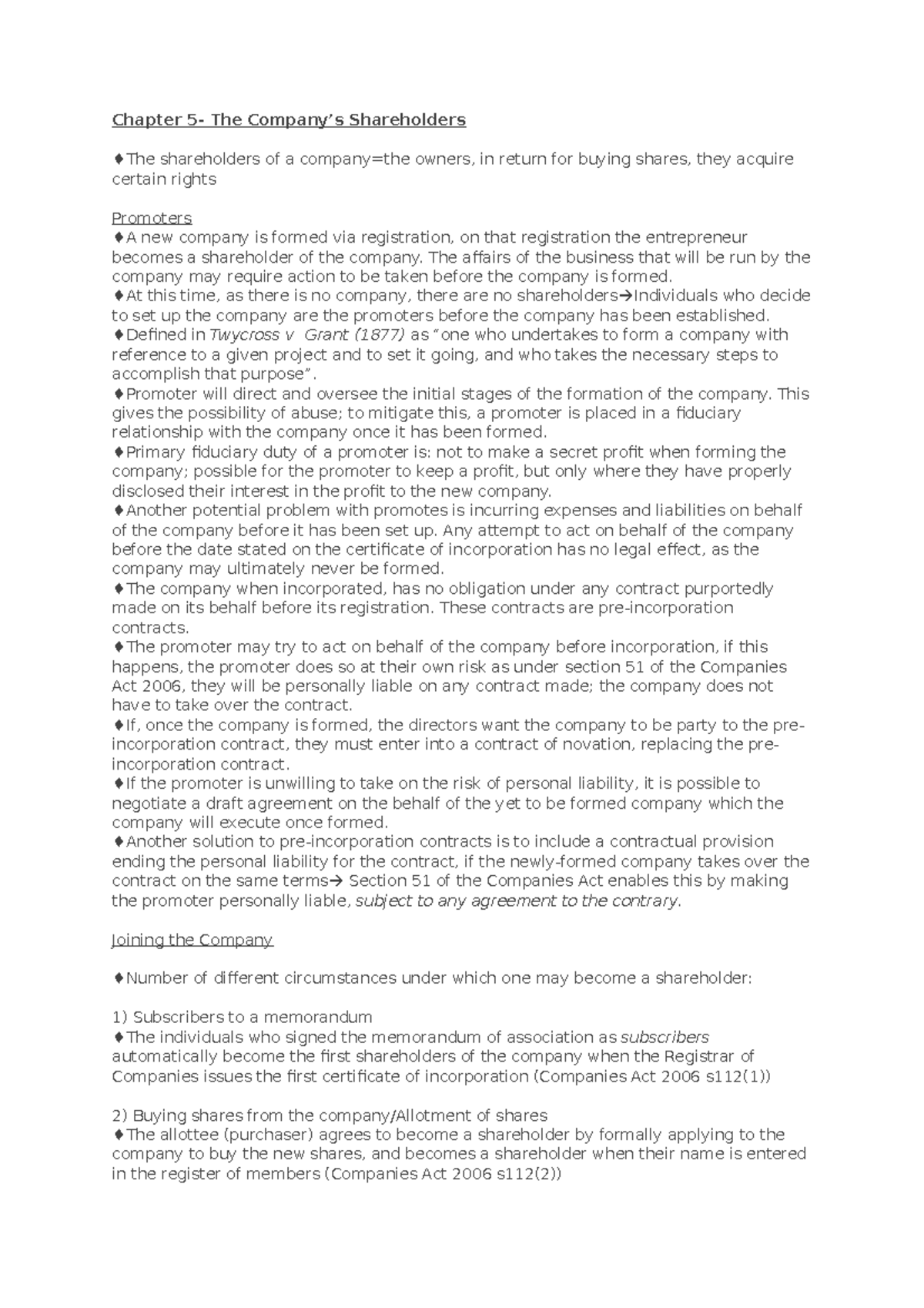 Chapter 5- The Company's Shareholders

♦The shareholders of a company=the owners, in return for buying shares, they acquire certain rights

Promoters
♦A new company is formed via registration, on that registration the entrepreneur becomes a shareholder of the company. The affairs of the business that will be run by the company may require action to be taken before the company is formed.
♦At this time, as there is no company, there are no shareholders→Individuals who decide to set up the company are the promoters before the company has been established.
♦Defined in Twycross v Grant (1877) as "one who undertakes to form a company with reference to a given project and to set it going, and who takes the necessary steps to accomplish that purpose".
♦Promoter will direct and oversee the initial stages of the formation of the company. This gives the possibility of abuse; to mitigate this, a promoter is placed in a fiduciary relationship with the company once it has been formed.
♦Primary fiduciary duty of a promoter is: not to make a secret profit when forming the company; possible for the promoter to keep a profit, but only where they have properly disclosed their interest in the profit to the new company.
♦Another potential problem with promotes is incurring expenses and liabilities on behalf of the company before it has been set up. Any attempt to act on behalf of the company before the date stated on the certificate of incorporation has no legal effect, as the company may ultimately never be formed.
♦The company when incorporated, has no obligation under any contract purportedly made on its behalf before its registration. These contracts are pre-incorporation contracts.
♦The promoter may try to act on behalf of the company before incorporation, if this happens, the promoter does so at their own risk as under section 51 of the Companies Act 2006, they will be personally liable on any contract made; the company does not have to take over the contract.
♦If, once the company is formed, the directors want the company to be party to the pre-incorporation contract, they must enter into a contract of novation, replacing the pre-incorporation contract.
♦If the promoter is unwilling to take on the risk of personal liability, it is possible to negotiate a draft agreement on the behalf of the yet to be formed company which the company will execute once formed.
♦Another solution to pre-incorporation contracts is to include a contractual provision ending the personal liability for the contract, if the newly-formed company takes over the contract on the same terms→ Section 51 of the Companies Act enables this by making the promoter personally liable, subject to any agreement to the contrary.

Joining the Company

♦Number of different circumstances under which one may become a shareholder:

1) Subscribers to a memorandum
♦The individuals who signed the memorandum of association as subscribers automatically become the first shareholders of the company when the Registrar of Companies issues the first certificate of incorporation (Companies Act 2006 s112(1))

2) Buying shares from the company/Allotment of shares
♦The allottee (purchaser) agrees to become a shareholder by formally applying to the company to buy the new shares, and becomes a shareholder when their name is entered in the register of members (Companies Act 2006 s112(2))